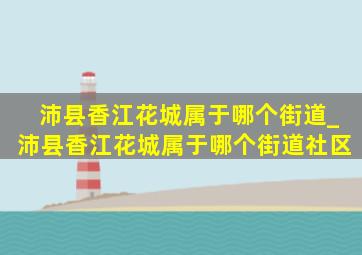 沛县香江花城属于哪个街道_沛县香江花城属于哪个街道社区